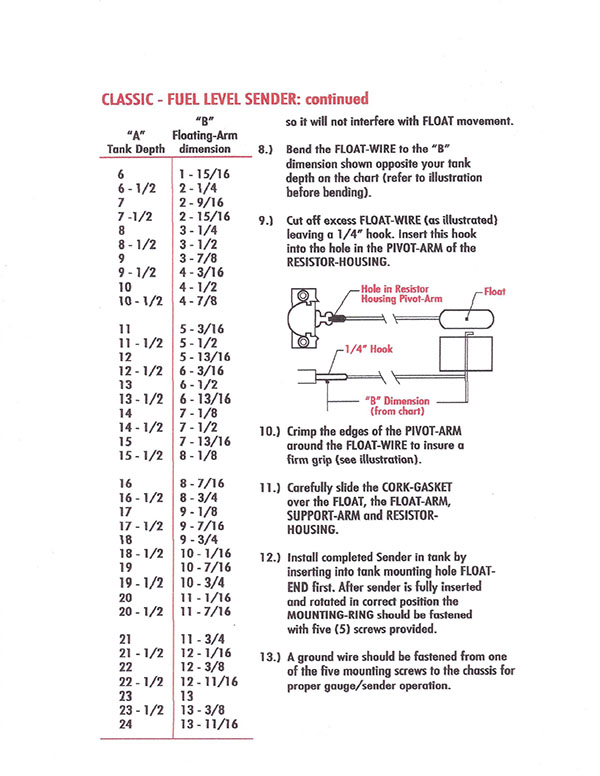 CLASSIC - FUEL LEVEL SENDER: continued

| "A" Tank Depth | "B" Floating-Arm dimension |
|---|---|
| 6 | 1 - 15/16 |
| 6 - 1/2 | 2 - 1/4 |
| 7 | 2 - 9/16 |
| 7 -1/2 | 2 - 15/16 |
| 8 | 3 - 1/4 |
| 8 - 1/2 | 3 - 1/2 |
| 9 | 3 - 7/8 |
| 9 - 1/2 | 4 - 3/16 |
| 10 | 4 - 1/2 |
| 10 - 1/2 | 4 - 7/8 |
| 11 | 5 - 3/16 |
| 11 - 1/2 | 5 - 1/2 |
| 12 | 5 - 13/16 |
| 12 - 1/2 | 6 - 3/16 |
| 13 | 6 - 1/2 |
| 13 - 1/2 | 6 - 13/16 |
| 14 | 7 - 1/8 |
| 14 - 1/2 | 7 - 1/2 |
| 15 | 7 - 13/16 |
| 15 - 1/2 | 8 - 1/8 |
| 16 | 8 - 7/16 |
| 16 - 1/2 | 8 - 3/4 |
| 17 | 9 - 1/8 |
| 17 - 1/2 | 9 - 7/16 |
| 18 | 9 - 3/4 |
| 18 - 1/2 | 10 - 1/16 |
| 19 | 10 - 7/16 |
| 19 - 1/2 | 10 - 3/4 |
| 20 | 11 - 1/16 |
| 20 - 1/2 | 11 - 7/16 |
| 21 | 11 - 3/4 |
| 21 - 1/2 | 12 - 1/16 |
| 22 | 12 - 3/8 |
| 22 - 1/2 | 12 - 11/16 |
| 23 | 13 |
| 23 - 1/2 | 13 - 3/8 |
| 24 | 13 - 11/16 |

so it will not interfere with FLOAT movement.

8.) Bend the FLOAT-WIRE to the "B" dimension shown opposite your tank depth on the chart (refer to illustration before bending).

9.) Cut off excess FLOAT-WIRE (as illustrated) leaving a 1/4" hook. Insert this hook into the hole in the PIVOT-ARM of the RESISTOR-HOUSING.

Hole in Resistor Housing Pivot-Arm
Float
1/4" Hook
"B" Dimension (from chart)

10.) Crimp the edges of the PIVOT-ARM around the FLOAT-WIRE to insure a firm grip (see illustration).

11.) Carefully slide the CORK-GASKET over the FLOAT, the FLOAT-ARM, SUPPORT-ARM and RESISTOR-HOUSING.

12.) Install completed Sender in tank by inserting into tank mounting hole FLOAT-END first. After sender is fully inserted and rotated in correct position the MOUNTING-RING should be fastened with five (5) screws provided.

13.) A ground wire should be fastened from one of the five mounting screws to the chassis for proper gauge/sender operation.